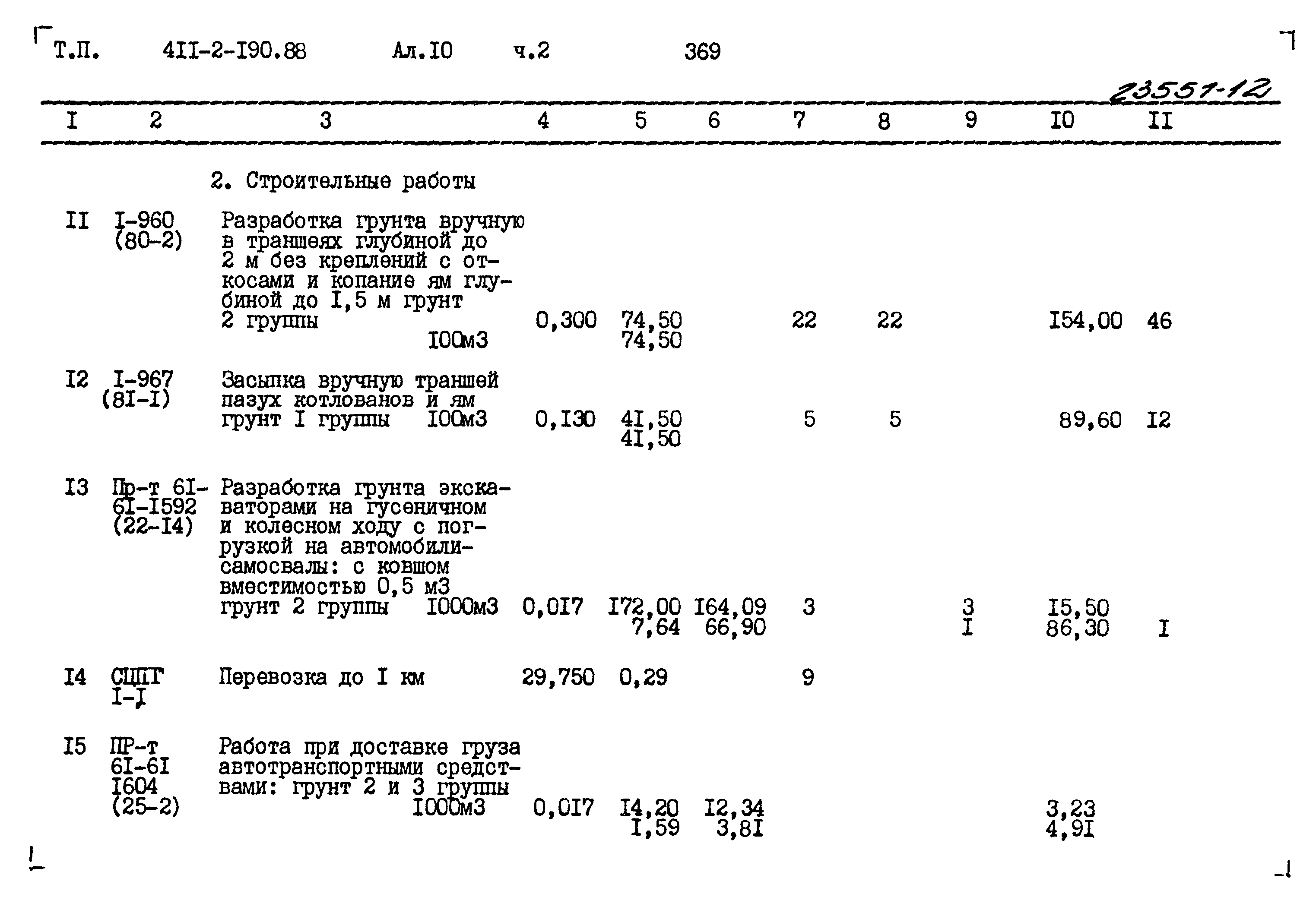 Т.П. 4II-2-I90.88 Ал.I0 ч.2 369

23551-12

| I | 2 | 3 | 4 | 5 | 6 | 7 | 8 | 9 | I0 | II |
|---|---|---|---|---|---|---|---|---|---|---|
| | | 2. Строительные работы | | | | | | | | |
| II | I-960 (80-2) | Разработка грунта вручную в траншеях глубиной до 2 м без креплений с откосами и копание ям глубиной до I,5 м грунт 2 группы I00м3 | 0,300 | 74,50 74,50 | | 22 | 22 | | I54,00 | 46 |
| I2 | I-967 (8I-I) | Засыпка вручную траншей пазух котлованов и ям грунт I группы I00м3 | 0,I30 | 4I,50 4I,50 | | 5 | 5 | | 89,60 | I2 |
| I3 | Пр-т 6I-6I-I592 (22-I4) | Разработка грунта экскаваторами на гусеничном и колесном ходу с погрузкой на автомобили-самосвалы: с ковшом вместимостью 0,5 м3 грунт 2 группы I000м3 | 0,0I7 | I72,00 7,64 | I64,09 66,90 | 3 | | 3 I | I5,50 86,30 | I |
| I4 | СЦПГ I-I | Перевозка до I км | 29,750 | 0,29 | | 9 | | | | |
| I5 | ПР-т 6I-6I I604 (25-2) | Работа при доставке груза автотранспортными средствами: грунт 2 и 3 группы I000м3 | 0,0I7 | I4,20 I,59 | I2,34 3,8I | | | | 3,23 4,9I | |